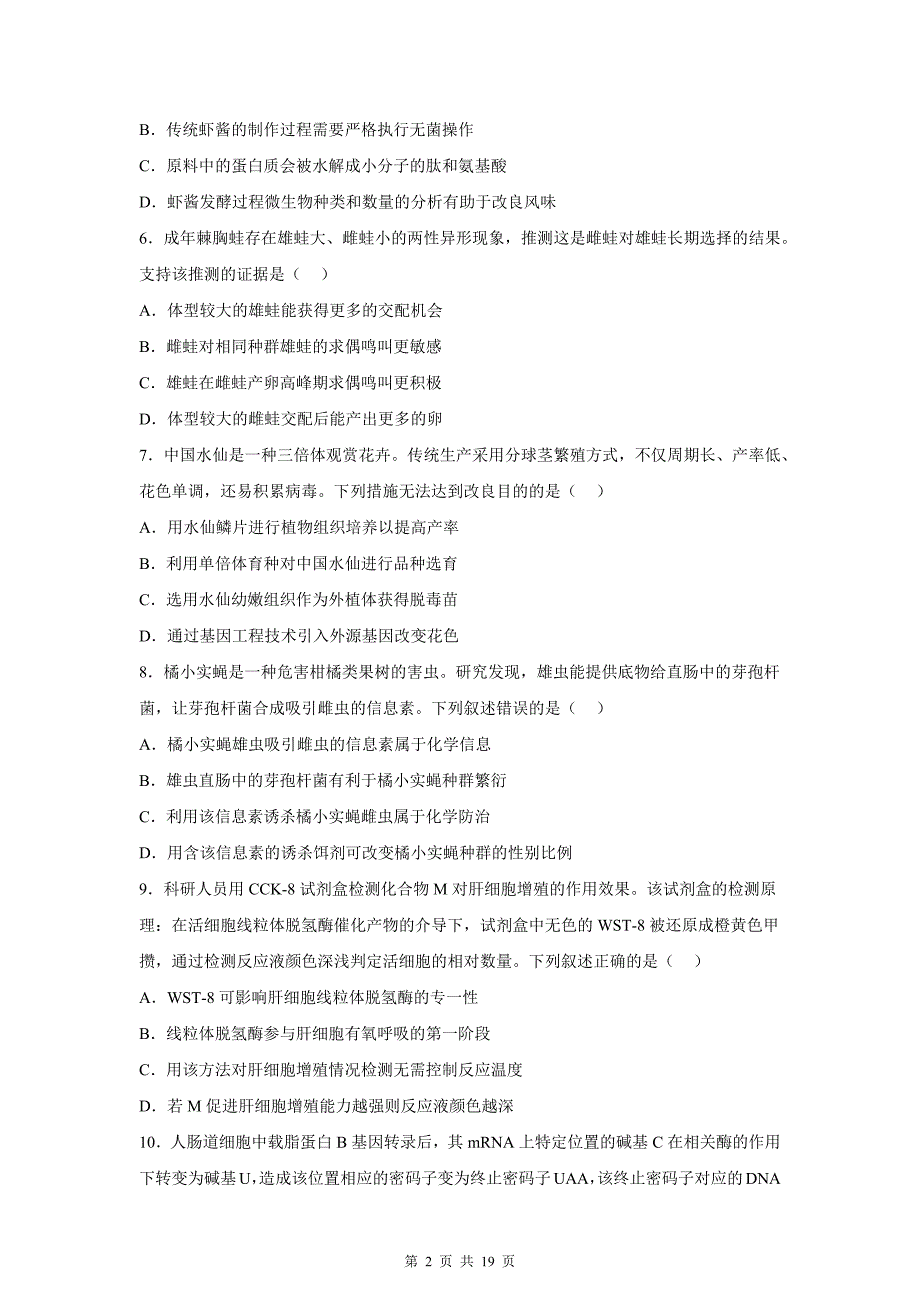 B．传统虾酱的制作过程需要严格执行无菌操作

C．原料中的蛋白质会被水解成小分子的肽和氨基酸

D．虾酱发酵过程微生物种类和数量的分析有助于改良风味

6．成年棘胸蛙存在雄蛙大、雌蛙小的两性异形现象，推测这是雌蛙对雄蛙长期选择的结果。支持该推测的证据是（　）

A．体型较大的雄蛙能获得更多的交配机会

B．雌蛙对相同种群雄蛙的求偶鸣叫更敏感

C．雄蛙在雌蛙产卵高峰期求偶鸣叫更积极

D．体型较大的雌蛙交配后能产出更多的卵

7．中国水仙是一种三倍体观赏花卉。传统生产采用分球茎繁殖方式，不仅周期长、产率低、花色单调，还易积累病毒。下列措施无法达到改良目的的是（　）

A．用水仙鳞片进行植物组织培养以提高产率

B．利用单倍体育种对中国水仙进行品种选育

C．选用水仙幼嫩组织作为外植体获得脱毒苗

D．通过基因工程技术引入外源基因改变花色

8．橘小实蝇是一种危害柑橘类果树的害虫。研究发现，雄虫能提供底物给直肠中的芽孢杆菌，让芽孢杆菌合成吸引雌虫的信息素。下列叙述错误的是（　）

A．橘小实蝇雄虫吸引雌虫的信息素属于化学信息

B．雄虫直肠中的芽孢杆菌有利于橘小实蝇种群繁衍

C．利用该信息素诱杀橘小实蝇雌虫属于化学防治

D．用含该信息素的诱杀饵剂可改变橘小实蝇种群的性别比例

9．科研人员用 CCK-8 试剂盒检测化合物 M 对肝细胞增殖的作用效果。该试剂盒的检测原理：在活细胞线粒体脱氢酶催化产物的介导下，试剂盒中无色的 WST-8 被还原成橙黄色甲攒，通过检测反应液颜色深浅判定活细胞的相对数量。下列叙述正确的是（　）

A．WST-8 可影响肝细胞线粒体脱氢酶的专一性

B．线粒体脱氢酶参与肝细胞有氧呼吸的第一阶段

C．用该方法对肝细胞增殖情况检测无需控制反应温度

D．若 M 促进肝细胞增殖能力越强则反应液颜色越深

10．人肠道细胞中载脂蛋白 B 基因转录后，其 mRNA 上特定位置的碱基 C 在相关酶的作用下转变为碱基 U，造成该位置相应的密码子变为终止密码子 UAA，该终止密码子对应的 DNA

第 2 页 共 19 页